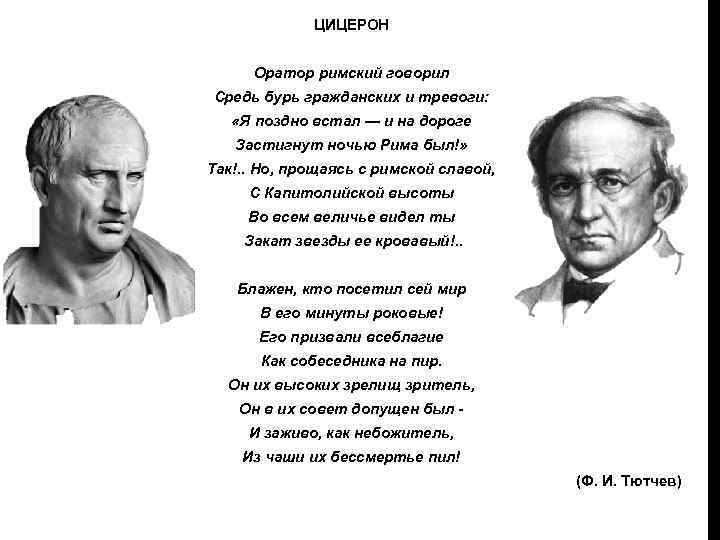 ЦИЦЕРОН

Оратор римский говорил
Средь бурь гражданских и тревоги:
«Я поздно встал — и на дороге
Застигнут ночью Рима был!»
Так!.. Но, прощаясь с римской славой,
С Капитолийской высоты
Во всем величье видел ты
Закат звезды ее кровавый!..

Блажен, кто посетил сей мир
В его минуты роковые!
Его призвали всеблагие
Как собеседника на пир.
Он их высоких зрелищ зритель,
Он в их совет допущен был -
И заживо, как небожитель,
Из чаши их бессмертье пил!

(Ф. И. Тютчев)